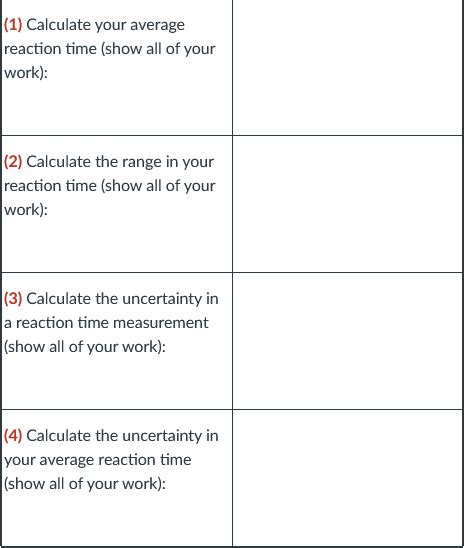 | | |
|---|---|
| (1) Calculate your average reaction time (show all of your work): | |
| (2) Calculate the range in your reaction time (show all of your work): | |
| (3) Calculate the uncertainty in a reaction time measurement (show all of your work): | |
| (4) Calculate the uncertainty in your average reaction time (show all of your work): | |